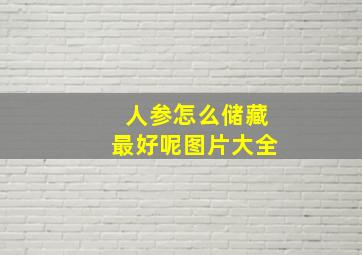 人参怎么储藏
最好呢图片大全